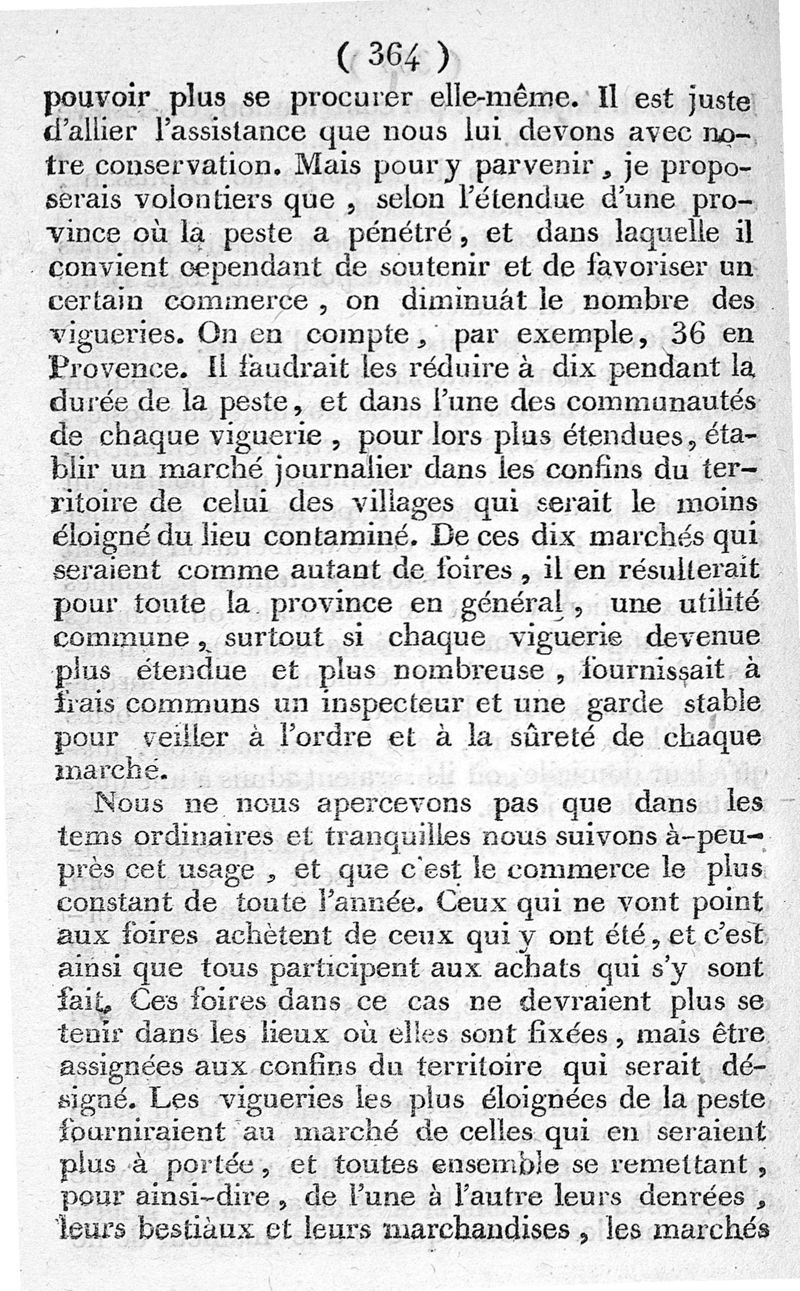 ( 364 )

pouvoir plus se procurer elle-même. Il est juste d'allier l'assistance que nous lui devons avec notre conservation. Mais pour y parvenir, je proposerais volontiers que, selon l'étendue d'une province où la peste a pénétré, et dans laquelle il convient cependant de soutenir et de favoriser un certain commerce, on diminuât le nombre des vigueries. On en compte, par exemple, 36 en Provence. Il faudrait les réduire à dix pendant la durée de la peste, et dans l'une des communautés de chaque viguerie, pour lors plus étendues, établir un marché journalier dans les confins du territoire de celui des villages qui serait le moins éloigné du lieu contaminé. De ces dix marchés qui seraient comme autant de foires, il en résulterait pour toute la province en général, une utilité commune, surtout si chaque viguerie devenue plus étendue et plus nombreuse, fournissait à frais communs un inspecteur et une garde stable pour veiller à l'ordre et à la sûreté de chaque marché.

Nous ne nous apercevons pas que dans les tems ordinaires et tranquilles nous suivons à-peu-près cet usage, et que c'est le commerce le plus constant de toute l'année. Ceux qui ne vont point aux foires achètent de ceux qui y ont été, et c'est ainsi que tous participent aux achats qui s'y sont fait. Ces foires dans ce cas ne devraient plus se tenir dans les lieux où elles sont fixées, mais être assignées aux confins du territoire qui serait désigné. Les vigueries les plus éloignées de la peste fourniraient au marché de celles qui en seraient plus à portée, et toutes ensemble se remettant, pour ainsi-dire, de l'une à l'autre leurs denrées, leurs bestiaux et leurs marchandises, les marchés